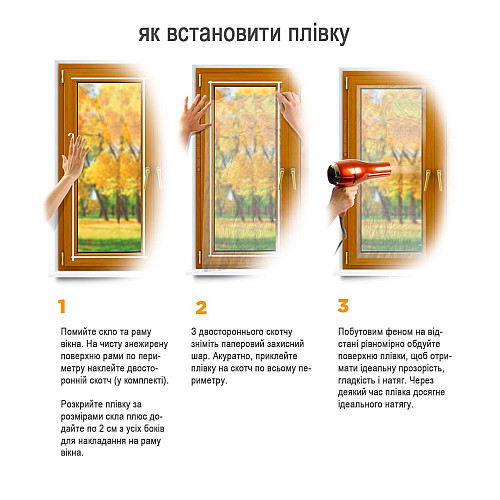 як встановити плівку

1

Помийте скло та раму вікна. На чисту знежирену поверхню рами по периметру наклейте двосторонній скотч (у комплекті).

Розкрийте плівку за розмірами скла плюс додайте по 2 см з усіх боків для накладання на раму вікна.

2

З двостороннього скотчу зніміть паперовий захисний шар. Акуратно, приклейте плівку на скотч по всьому периметру.

3

Побутовим феном на відстані рівномірно обдуйте поверхню плівки, щоб отримати ідеальну прозорість, гладкість і натяг. Через деякий час плівка досягне ідеального натягу.